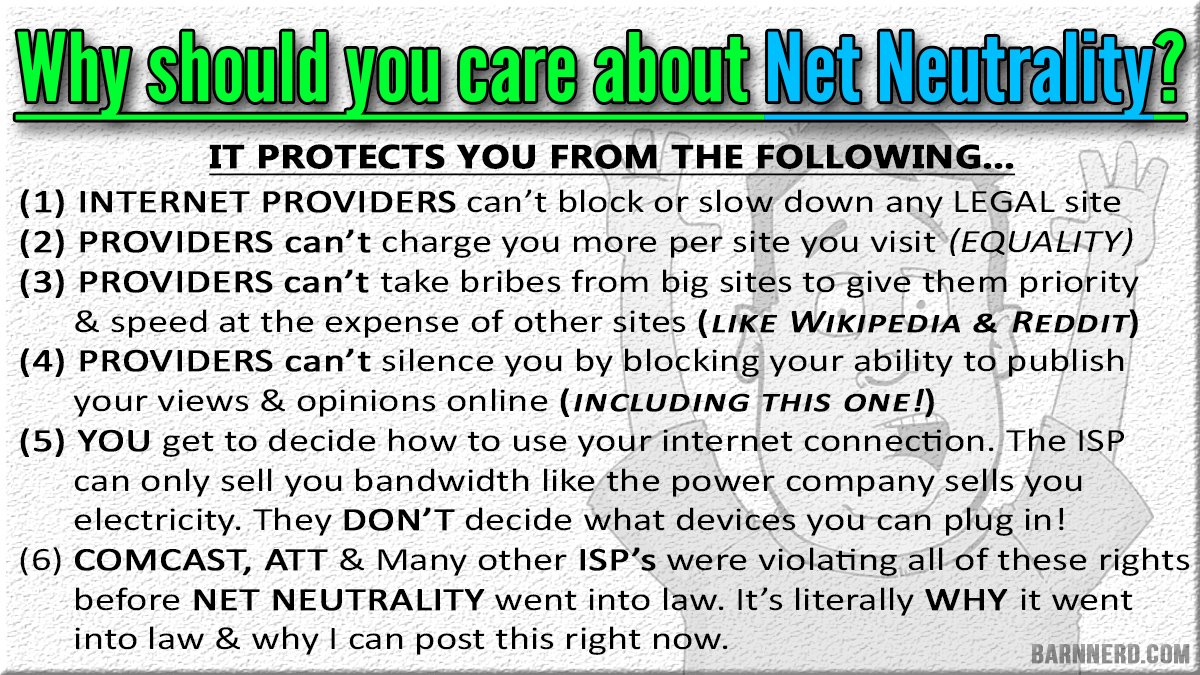 Why should you care about Net Neutrality?

IT PROTECTS YOU FROM THE FOLLOWING...

(1) INTERNET PROVIDERS can't block or slow down any LEGAL site
(2) PROVIDERS can't charge you more per site you visit (EQUALITY)
(3) PROVIDERS can't take bribes from big sites to give them priority & speed at the expense of other sites (LIKE WIKIPEDIA & REDDIT)
(4) PROVIDERS can't silence you by blocking your ability to publish your views & opinions online (INCLUDING THIS ONE!)
(5) YOU get to decide how to use your internet connection. The ISP can only sell you bandwidth like the power company sells you electricity. They DON'T decide what devices you can plug in!
(6) COMCAST, ATT & Many other ISP's were violating all of these rights before NET NEUTRALITY went into law. It's literally WHY it went into law & why I can post this right now.

BARNNERD.COM